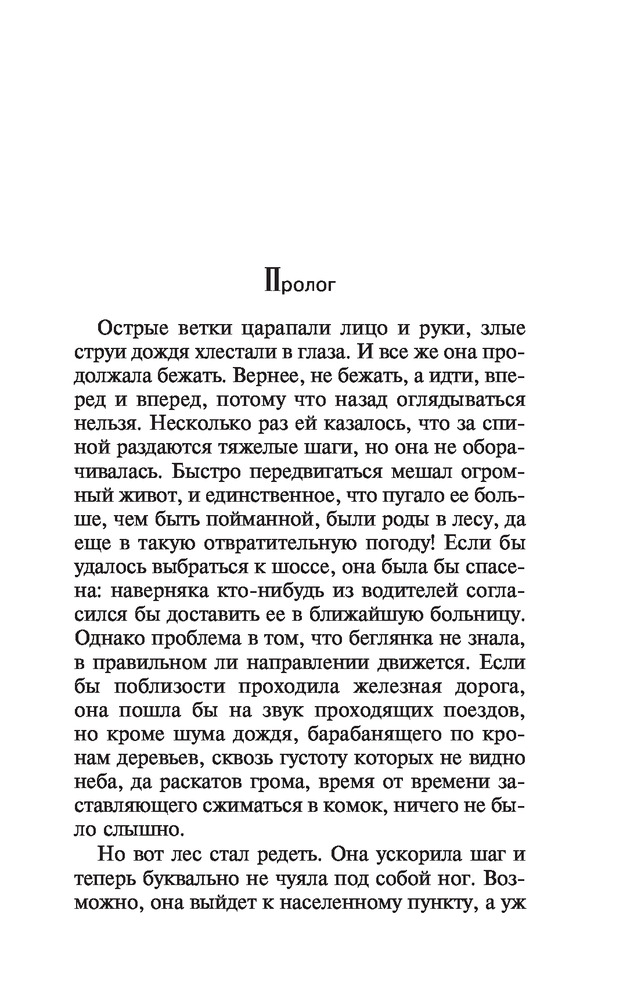 Пролог

Острые ветки царапали лицо и руки, злые струи дождя хлестали в глаза. И все же она продолжала бежать. Вернее, не бежать, а идти, вперед и вперед, потому что назад оглядываться нельзя. Несколько раз ей казалось, что за спиной раздаются тяжелые шаги, но она не оборачивалась. Быстро передвигаться мешал огромный живот, и единственное, что пугало ее больше, чем быть пойманной, были роды в лесу, да еще в такую отвратительную погоду! Если бы удалось выбраться к шоссе, она была бы спасена: наверняка кто-нибудь из водителей согласился бы доставить ее в ближайшую больницу. Однако проблема в том, что беглянка не знала, в правильном ли направлении движется. Если бы поблизости проходила железная дорога, она пошла бы на звук проходящих поездов, но кроме шума дождя, барабанящего по кронам деревьев, сквозь густоту которых не видно неба, да раскатов грома, время от времени заставляющего сжиматься в комок, ничего не было слышно.

Но вот лес стал редеть. Она ускорила шаг и теперь буквально не чуяла под собой ног. Возможно, она выйдет к населенному пункту, а уж